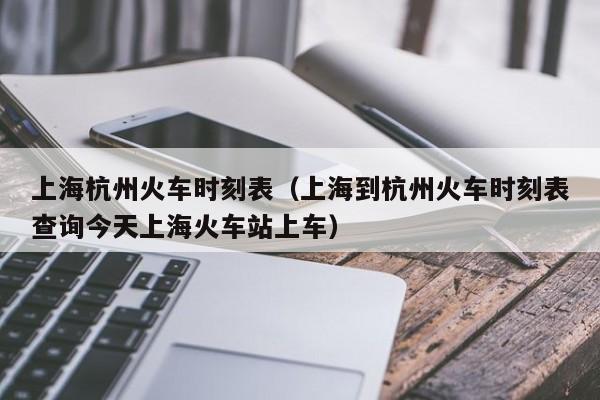 上海杭州火车时刻表（上海到杭州火车时刻表查询今天上海火车站上车）